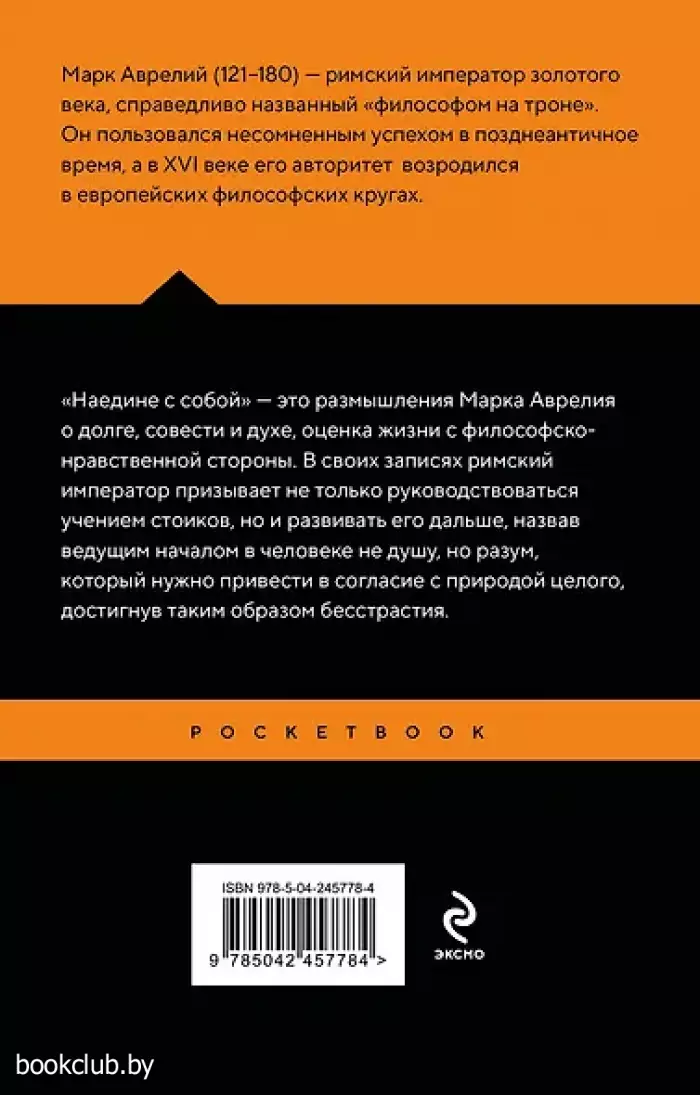 Марк Аврелий (121–180) — римский император золотого века, справедливо названный «философом на троне». Он пользовался несомненным успехом в позднеантичное время, а в XVI веке его авторитет возродился в европейских философских кругах.

«Наедине с собой» — это размышления Марка Аврелия о долге, совести и духе, оценка жизни с философско-нравственной стороны. В своих записях римский император призывает не только руководствоваться учением стоиков, но и развивать его дальше, назвав ведущим началом в человеке не душу, но разум, который нужно привести в согласие с природой целого, достигнув таким образом бесстрастия.

POCKETBOOK

ISBN 978-5-04-245778-4

9 785042 457784 >

эксмо

bookclub.by